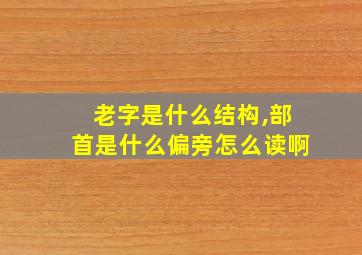 老字是什么结构,部首是什么偏旁怎么读啊